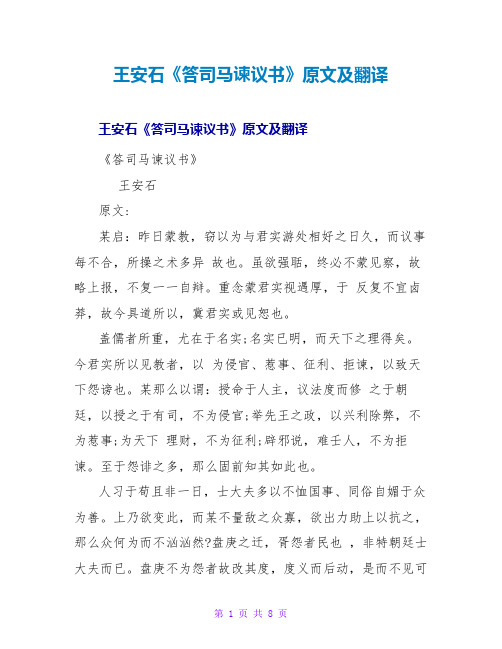 王安石《答司马谏议书》原文及翻译

王安石《答司马谏议书》原文及翻译

《答司马谏议书》

王安石

原文:

某启:昨日蒙教,窃以为与君实游处相好之日久,而议事每不合,所操之术多异 故也。虽欲强聒,终必不蒙见察,故略上报,不复一一自辩。重念蒙君实视遇厚,于 反复不宜卤莽,故今具道所以,冀君实或见恕也。

盖儒者所重,尤在于名实;名实已明,而天下之理得矣。今君实所以见教者,以 为侵官、惹事、征利、拒谏,以致天下怨谤也。某那么以谓:授命于人主,议法度而修 之于朝廷,以授之于有司,不为侵官;举先王之政,以兴利除弊,不为惹事;为天下 理财,不为征利;辟邪说,难壬人,不为拒谏。至于怨诽之多,那么固前知其如此也。

人习于苟且非一日,士大夫多以不恤国事、同俗自媚于众为善。上乃欲变此,而某不量敌之众寡,欲出力助上以抗之,那么众何为而不汹汹然?盘庚之迁,胥怨者民也 ,非特朝廷士大夫而已。盘庚不为怨者故改其度,度义而后动,是而不见可

第 1 页 共 8 页